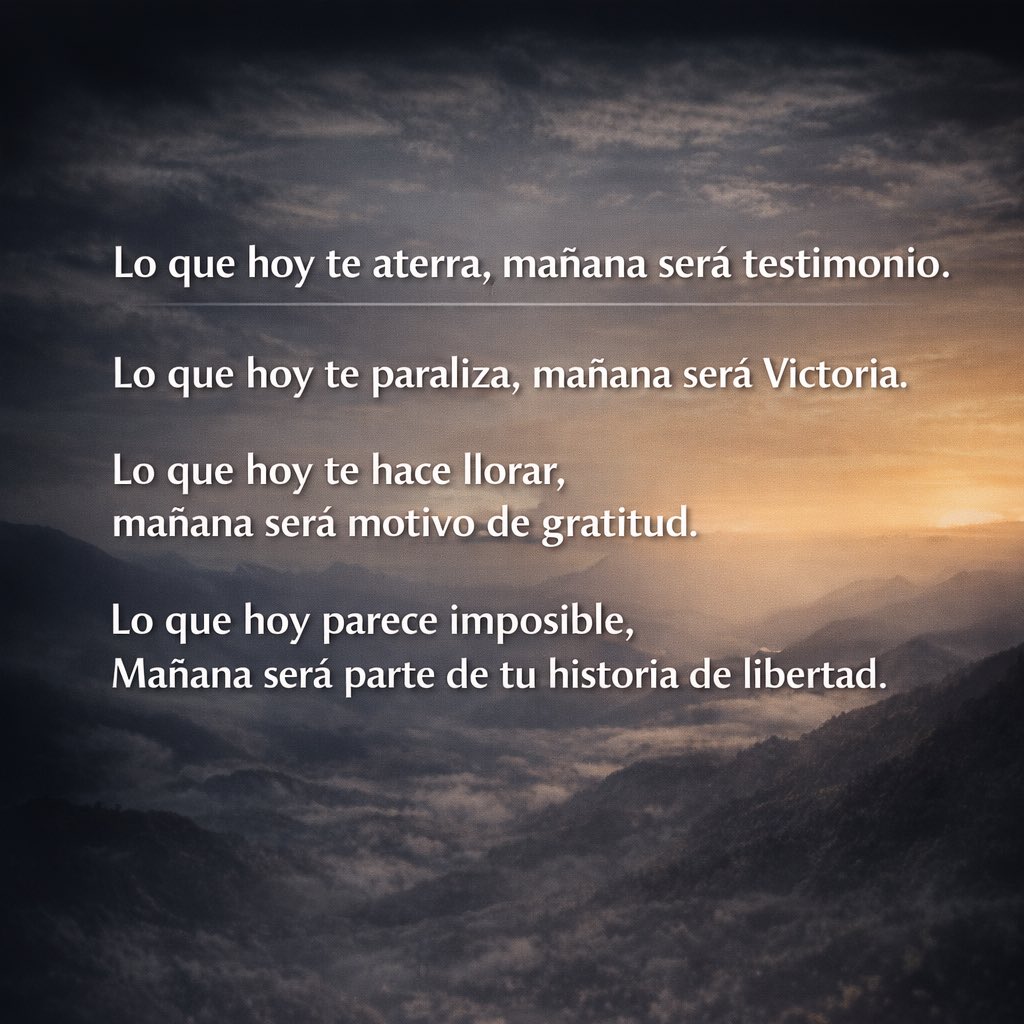 Lo que hoy te aterra, mañana será testimonio.

Lo que hoy te paraliza, mañana será Victoria.

Lo que hoy te hace llorar,
mañana será motivo de gratitud.

Lo que hoy parece imposible,
Mañana será parte de tu historia de libertad.